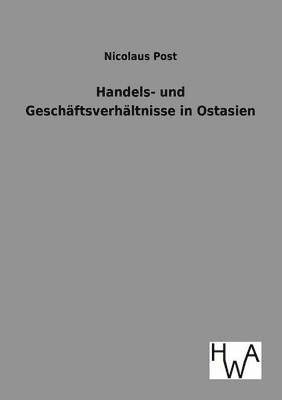 Nicolaus Post

Handels- und Geschäftsverhältnisse in Ostasien

HWA